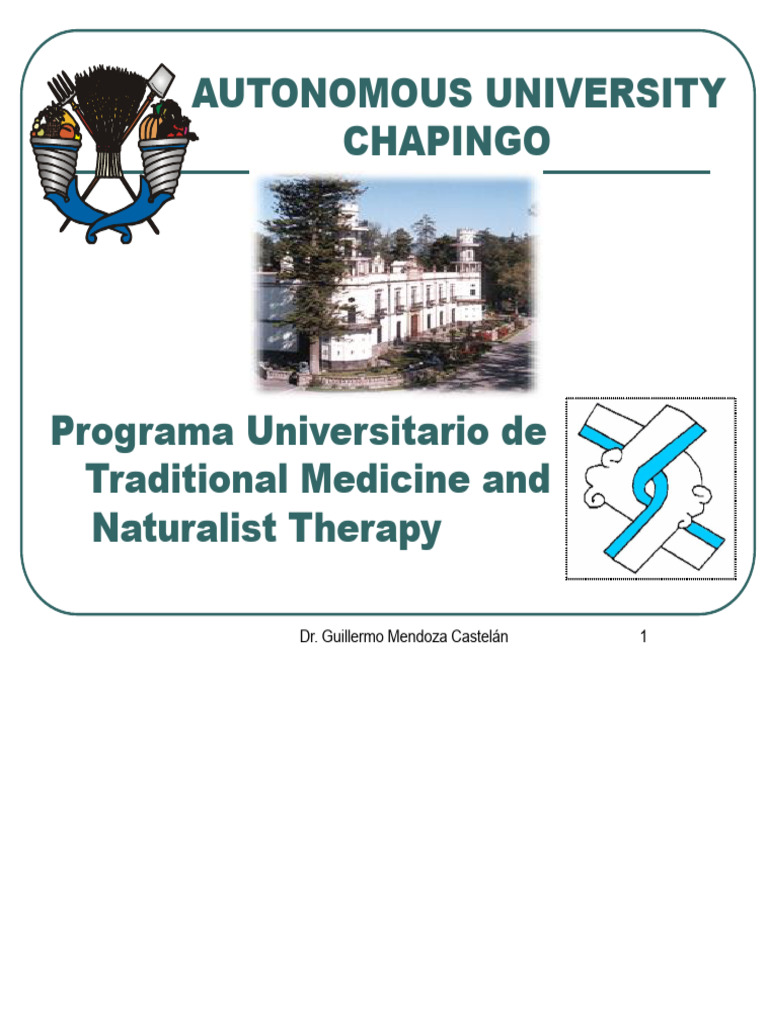 AUTONOMOUS UNIVERSITY
CHAPINGO

Programa Universitario de
Traditional Medicine and
Naturalist Therapy

Dr. Guillermo Mendoza Castelán 1